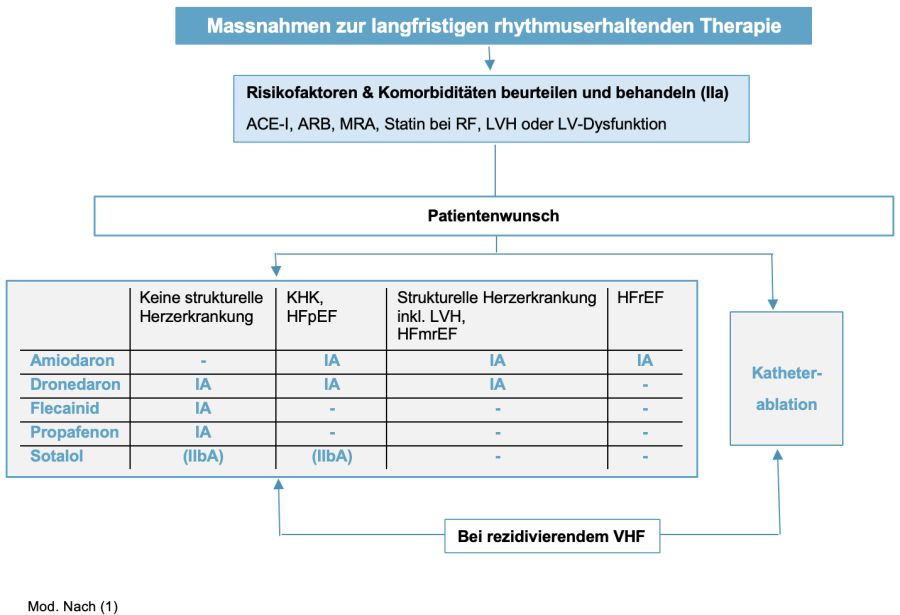 Massnahmen zur langfristigen rhythmuserhaltenden Therapie

Risikofaktoren & Komorbiditäten beurteilen und behandeln (IIa)
ACE-I, ARB, MRA, Statin bei RF, LVH oder LV-Dysfunktion

Patientenwunsch

| | Keine strukturelle Herzerkrankung | KHK, HFpEF | Strukturelle Herzerkrankung inkl. LVH, HFmrEF | HFrEF |
|---|---|---|---|---|
| Amiodaron | - | IA | IA | IA |
| Dronedaron | IA | IA | IA | - |
| Flecainid | IA | - | - | - |
| Propafenon | IA | - | - | - |
| Sotalol | (IIbA) | (IIbA) | - | - |

Katheter-ablation

Bei rezidivierendem VHF

Mod. Nach (1)